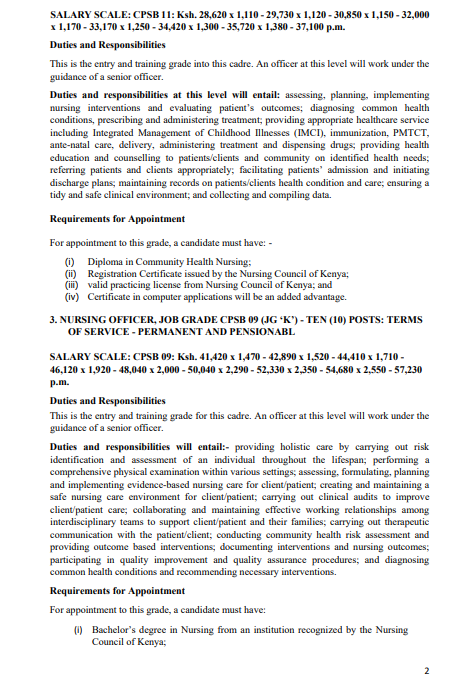 SALARY SCALE: CPSB 11: Ksh. 28,620 x 1,110 - 29,730 x 1,120 - 30,850 x 1,150 - 32,000 x 1,170 - 33,170 x 1,250 - 34,420 x 1,300 - 35,720 x 1,380 - 37,100 p.m.

Duties and Responsibilities

This is the entry and training grade into this cadre. An officer at this level will work under the guidance of a senior officer.

Duties and responsibilities at this level will entail: assessing, planning, implementing nursing interventions and evaluating patient's outcomes; diagnosing common health conditions, prescribing and administering treatment; providing appropriate healthcare service including Integrated Management of Childhood Illnesses (IMCI), immunization, PMTCT, ante-natal care, delivery, administering treatment and dispensing drugs; providing health education and counselling to patients/clients and community on identified health needs; referring patients and clients appropriately; facilitating patients' admission and initiating discharge plans; maintaining records on patients/clients health condition and care; ensuring a tidy and safe clinical environment; and collecting and compiling data.

Requirements for Appointment

For appointment to this grade, a candidate must have: -

(i) Diploma in Community Health Nursing;
(ii) Registration Certificate issued by the Nursing Council of Kenya;
(iii) valid practicing license from Nursing Council of Kenya; and
(iv) Certificate in computer applications will be an added advantage.

3. NURSING OFFICER, JOB GRADE CPSB 09 (JG 'K') - TEN (10) POSTS: TERMS OF SERVICE - PERMANENT AND PENSIONABL

SALARY SCALE: CPSB 09: Ksh. 41,420 x 1,470 - 42,890 x 1,520 - 44,410 x 1,710 - 46,120 x 1,920 - 48,040 x 2,000 - 50,040 x 2,290 - 52,330 x 2,350 - 54,680 x 2,550 - 57,230 p.m.

Duties and Responsibilities

This is the entry and training grade for this cadre. An officer at this level will work under the guidance of a senior officer.

Duties and responsibilities will entail:- providing holistic care by carrying out risk identification and assessment of an individual throughout the lifespan; performing a comprehensive physical examination within various settings; assessing, formulating, planning and implementing evidence-based nursing care for client/patient; creating and maintaining a safe nursing care environment for client/patient; carrying out clinical audits to improve client/patient care; collaborating and maintaining effective working relationships among interdisciplinary teams to support client/patient and their families; carrying out therapeutic communication with the patient/client; conducting community health risk assessment and providing outcome based interventions; documenting interventions and nursing outcomes; participating in quality improvement and quality assurance procedures; and diagnosing common health conditions and recommending necessary interventions.

Requirements for Appointment

For appointment to this grade, a candidate must have:

(i) Bachelor's degree in Nursing from an institution recognized by the Nursing Council of Kenya;

2